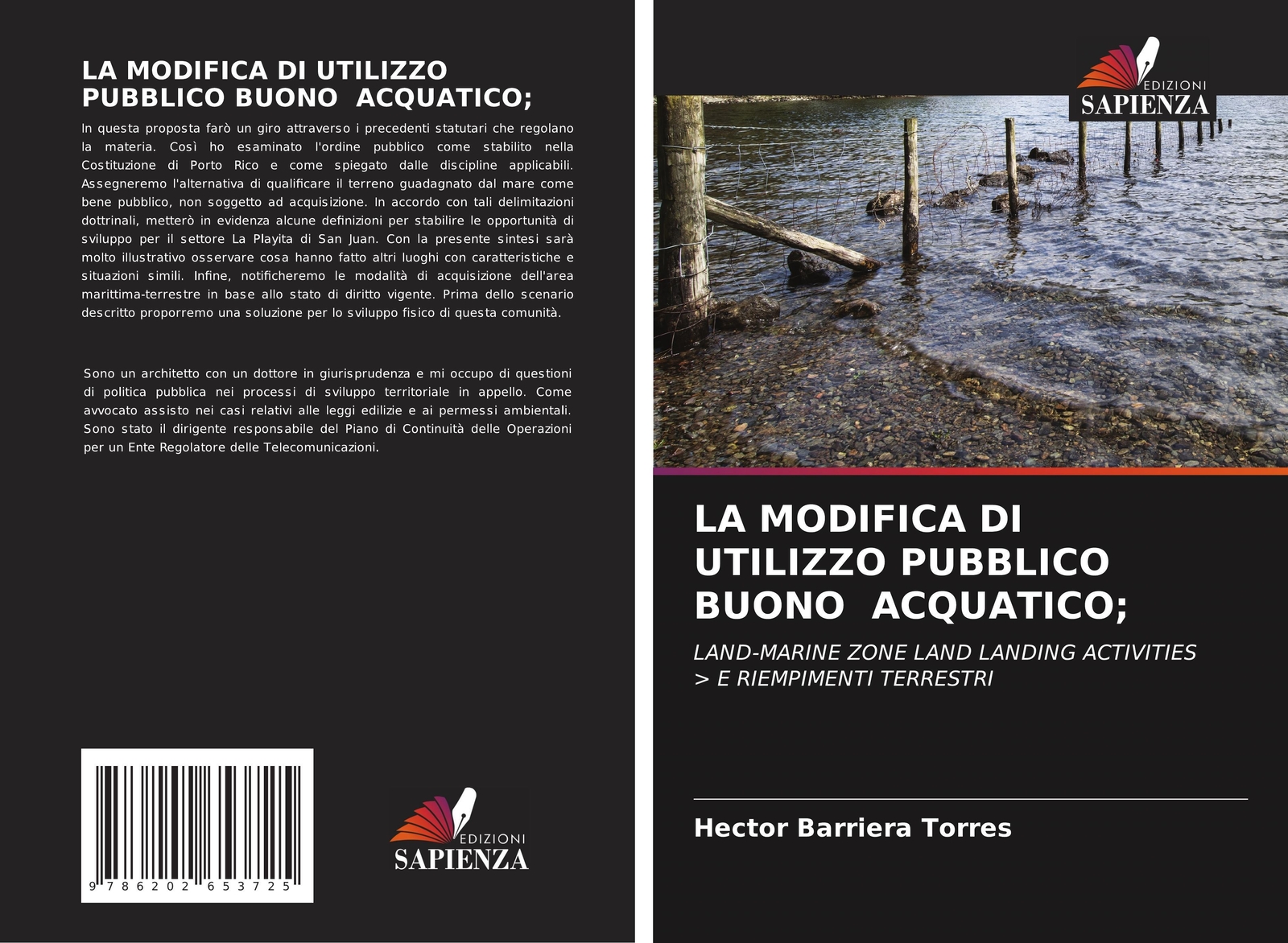 LA MODIFICA DI UTILIZZO PUBBLICO BUONO ACQUATICO;

In questa proposta farò un giro attraverso i precedenti statutari che regolano la materia. Così ho esaminato l'ordine pubblico come stabilito nella Costituzione di Porto Rico e come spiegato dalle discipline applicabili. Assegneremo l'alternativa di qualificare il terreno guadagnato dal mare come bene pubblico, non soggetto ad acquisizione. In accordo con tali delimitazioni dottrinali, metterò in evidenza alcune definizioni per stabilire le opportunità di sviluppo per il settore La Playita di San Juan. Con la presente sintesi sarà molto illustrativo osservare cosa hanno fatto altri luoghi con caratteristiche e situazioni simili. Infine, notificheremo le modalità di acquisizione dell'area marittima-terrestre in base allo stato di diritto vigente. Prima dello scenario descritto proporremo una soluzione per lo sviluppo fisico di questa comunità.

Sono un architetto con un dottore in giurisprudenza e mi occupo di questioni di politica pubblica nei processi di sviluppo territoriale in appello. Come avvocato assisto nei casi relativi alle leggi edilizie e ai permessi ambientali. Sono stato il dirigente responsabile del Piano di Continuità delle Operazioni per un Ente Regolatore delle Telecomunicazioni.

9 786202 653725

EDIZIONI
SAPIENZA

EDIZIONI
SAPIENZA

LA MODIFICA DI UTILIZZO PUBBLICO BUONO ACQUATICO;

LAND-MARINE ZONE LAND LANDING ACTIVITIES > E RIEMPIMENTI TERRESTRI

Hector Barriera Torres